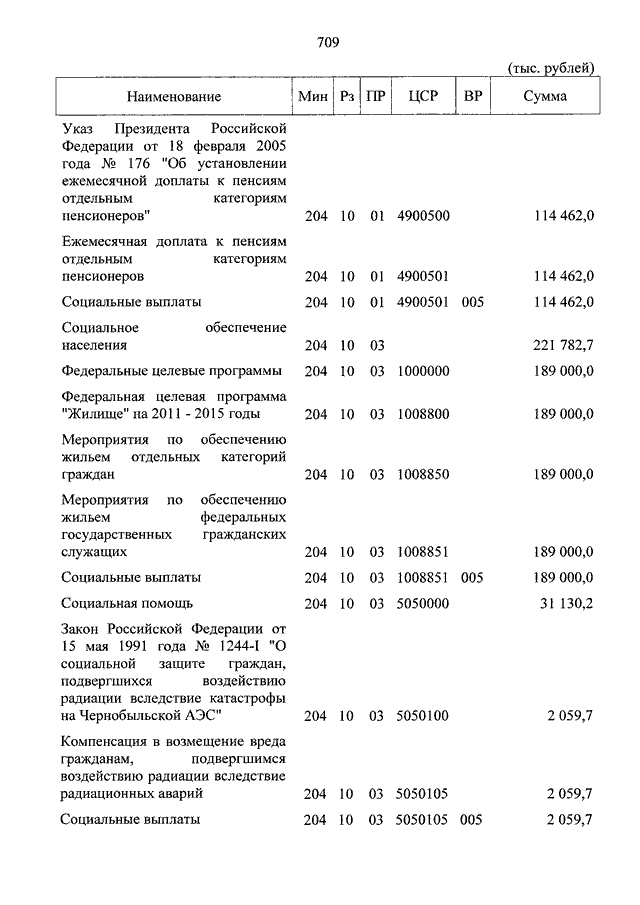 709

(тыс. рублей)

| Наименование | Мин | Рз | ПР | ЦСР | ВР | Сумма |
|---|---|---|---|---|---|---|
| Указ Президента Российской Федерации от 18 февраля 2005 года № 176 "Об установлении ежемесячной доплаты к пенсиям отдельным категориям пенсионеров" | 204 | 10 | 01 | 4900500 | | 114 462,0 |
| Ежемесячная доплата к пенсиям отдельным категориям пенсионеров | 204 | 10 | 01 | 4900501 | | 114 462,0 |
| Социальные выплаты | 204 | 10 | 01 | 4900501 | 005 | 114 462,0 |
| Социальное обеспечение населения | 204 | 10 | 03 | | | 221 782,7 |
| Федеральные целевые программы | 204 | 10 | 03 | 1000000 | | 189 000,0 |
| Федеральная целевая программа "Жилище" на 2011 - 2015 годы | 204 | 10 | 03 | 1008800 | | 189 000,0 |
| Мероприятия по обеспечению жильем отдельных категорий граждан | 204 | 10 | 03 | 1008850 | | 189 000,0 |
| Мероприятия по обеспечению жильем федеральных государственных гражданских служащих | 204 | 10 | 03 | 1008851 | | 189 000,0 |
| Социальные выплаты | 204 | 10 | 03 | 1008851 | 005 | 189 000,0 |
| Социальная помощь | 204 | 10 | 03 | 5050000 | | 31 130,2 |
| Закон Российской Федерации от 15 мая 1991 года № 1244-I "О социальной защите граждан, подвергшихся воздействию радиации вследствие катастрофы на Чернобыльской АЭС" | 204 | 10 | 03 | 5050100 | | 2 059,7 |
| Компенсация в возмещение вреда гражданам, подвергшимся воздействию радиации вследствие радиационных аварий | 204 | 10 | 03 | 5050105 | | 2 059,7 |
| Социальные выплаты | 204 | 10 | 03 | 5050105 | 005 | 2 059,7 |